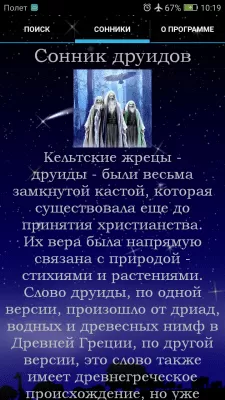 Полет 67% 10:19

ПОИСК СОННИКИ О ПРОГРАММЕ

Сонник друидов

Кельтские жрецы - друиды - были весьма замкнутой кастой, которая существовала еще до принятия христианства. Их вера была напрямую связана с природой - стихиями и растениями. Слово друиды, по одной версии, произошло от дриад, водных и древесных нимф в Древней Греции, по другой версии, это слово также имеет древнегреческое происхождение, но уже